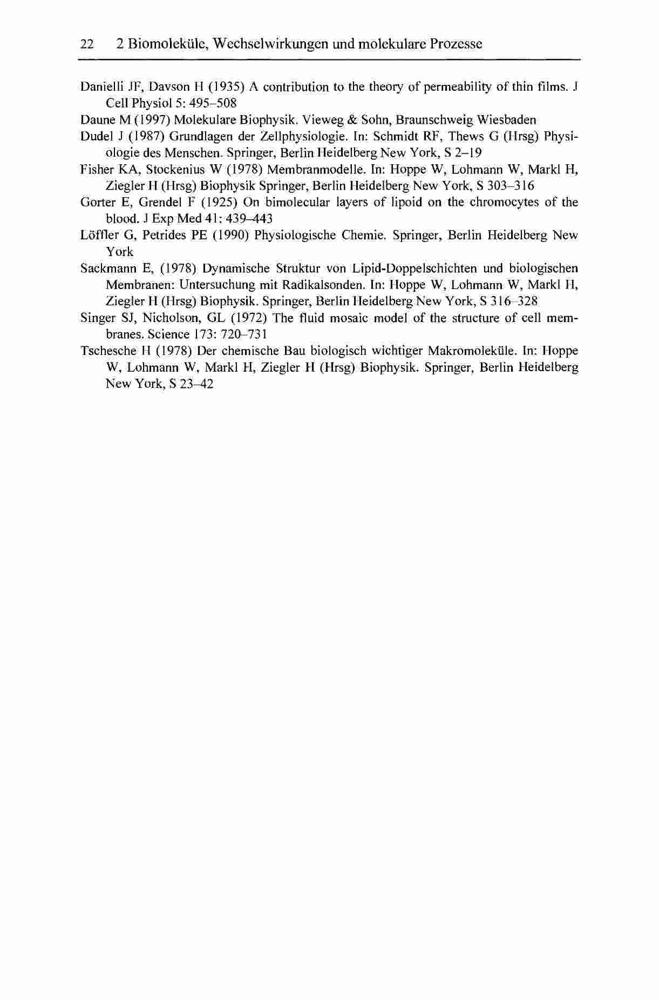 22 2 Biomoleküle, Wechselwirkungen und molekulare Prozesse

Danielli JF, Davson H (1935) A contribution to the theory of permeability of thin films. J Cell Physiol 5: 495–508

Daune M (1997) Molekulare Biophysik. Vieweg & Sohn, Braunschweig Wiesbaden

Dudel J (1987) Grundlagen der Zellphysiologie. In: Schmidt RF, Thews G (Hrsg) Physiologie des Menschen. Springer, Berlin Heidelberg New York, S 2–19

Fisher KA, Stockenius W (1978) Membranmodelle. In: Hoppe W, Lohmann W, Markl H, Ziegler H (Hrsg) Biophysik Springer, Berlin Heidelberg New York, S 303–316

Gorter E, Grendel F (1925) On bimolecular layers of lipoid on the chromocytes of the blood. J Exp Med 41: 439–443

Löffler G, Petrides PE (1990) Physiologische Chemie. Springer, Berlin Heidelberg New York

Sackmann E, (1978) Dynamische Struktur von Lipid-Doppelschichten und biologischen Membranen: Untersuchung mit Radikalsonden. In: Hoppe W, Lohmann W, Markl H, Ziegler H (Hrsg) Biophysik. Springer, Berlin Heidelberg New York, S 316–328

Singer SJ, Nicholson, GL (1972) The fluid mosaic model of the structure of cell membranes. Science 173: 720–731

Tschesche H (1978) Der chemische Bau biologisch wichtiger Makromoleküle. In: Hoppe W, Lohmann W, Markl H, Ziegler H (Hrsg) Biophysik. Springer, Berlin Heidelberg New York, S 23–42